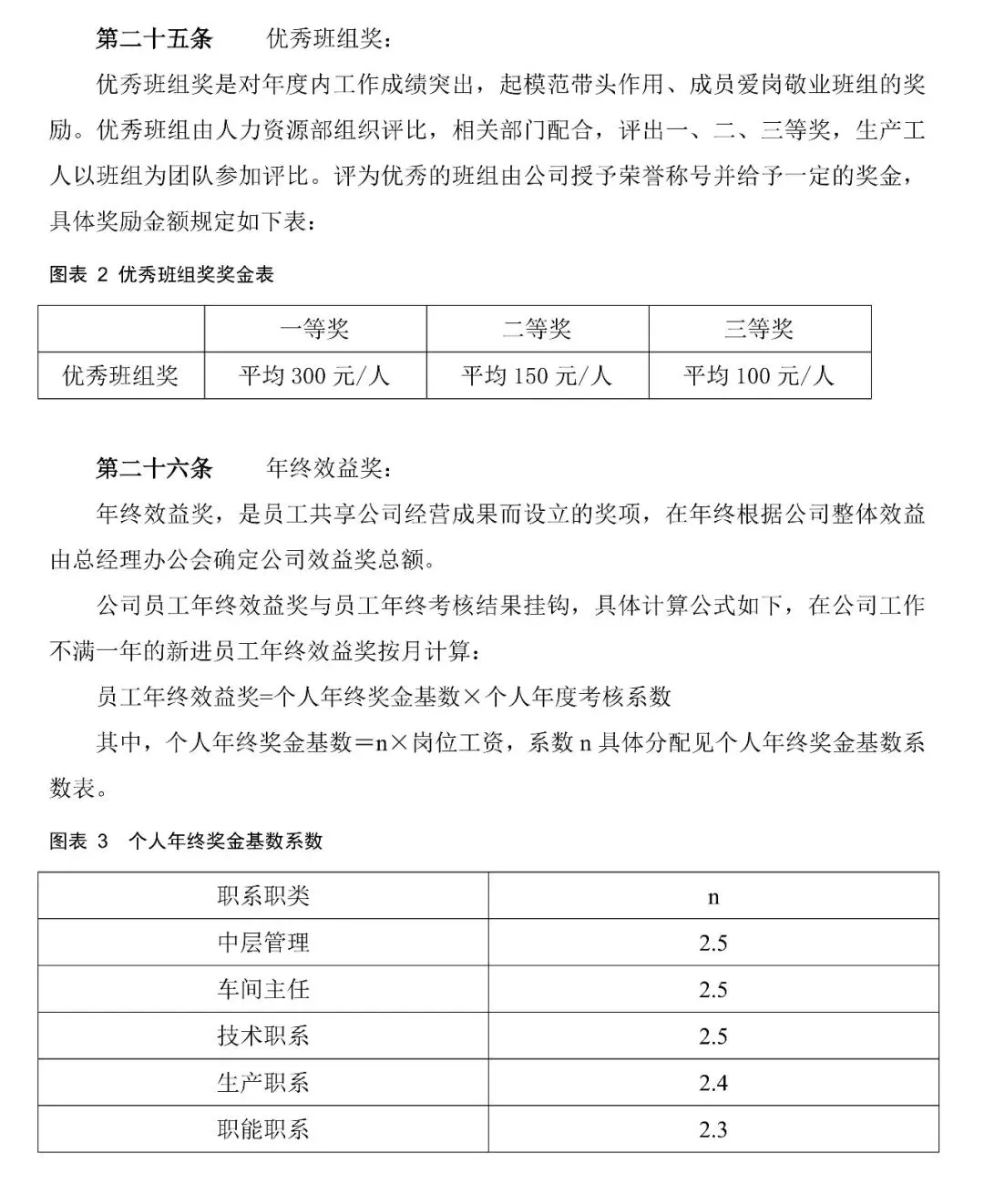 第二十五条　　优秀班组奖：

优秀班组奖是对年度内工作成绩突出，起模范带头作用、成员爱岗敬业班组的奖励。优秀班组由人力资源部组织评比，相关部门配合，评出一、二、三等奖，生产工人以班组为团队参加评比。评为优秀的班组由公司授予荣誉称号并给予一定的奖金，具体奖励金额规定如下表：

图表 2 优秀班组奖奖金表

| | 一等奖 | 二等奖 | 三等奖 |
|---|---|---|---|
| 优秀班组奖 | 平均 300 元/人 | 平均 150 元/人 | 平均 100 元/人 |

第二十六条　　年终效益奖：

年终效益奖，是员工共享公司经营成果而设立的奖项，在年终根据公司整体效益由总经理办公会确定公司效益奖总额。

公司员工年终效益奖与员工年终考核结果挂钩，具体计算公式如下，在公司工作不满一年的新进员工年终效益奖按月计算：

员工年终效益奖=个人年终奖金基数×个人年度考核系数

其中，个人年终奖金基数＝n×岗位工资，系数 n 具体分配见个人年终奖金基数系数表。

图表 3　个人年终奖金基数系数

| 职系职类 | n |
|---|---|
| 中层管理 | 2.5 |
| 车间主任 | 2.5 |
| 技术职系 | 2.5 |
| 生产职系 | 2.4 |
| 职能职系 | 2.3 |